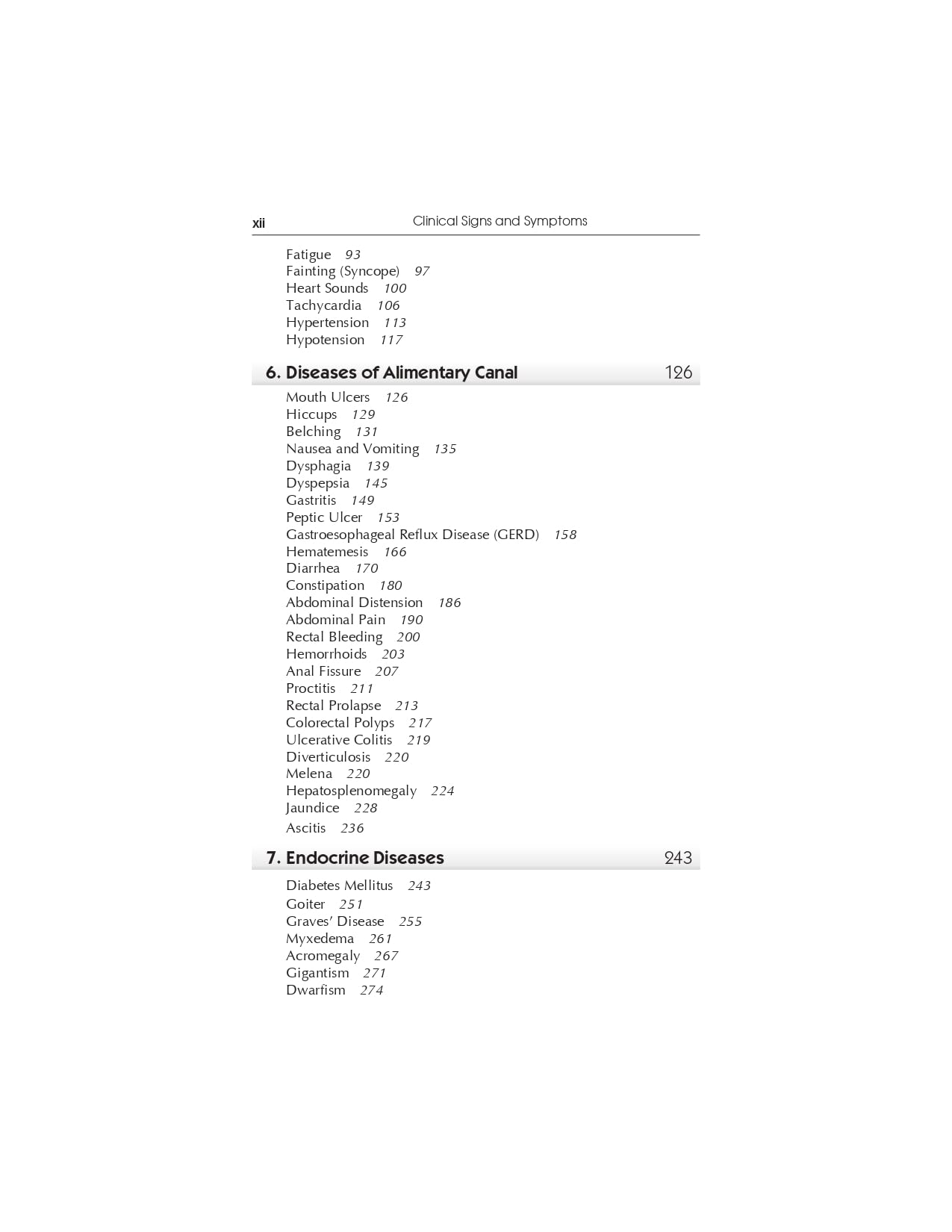 xii Clinical Signs and Symptoms

Fatigue 93
Fainting (Syncope) 97
Heart Sounds 100
Tachycardia 106
Hypertension 113
Hypotension 117

6. Diseases of Alimentary Canal 126

Mouth Ulcers 126
Hiccups 129
Belching 131
Nausea and Vomiting 135
Dysphagia 139
Dyspepsia 145
Gastritis 149
Peptic Ulcer 153
Gastroesophageal Reflux Disease (GERD) 158
Hematemesis 166
Diarrhea 170
Constipation 180
Abdominal Distension 186
Abdominal Pain 190
Rectal Bleeding 200
Hemorrhoids 203
Anal Fissure 207
Proctitis 211
Rectal Prolapse 213
Colorectal Polyps 217
Ulcerative Colitis 219
Diverticulosis 220
Melena 220
Hepatosplenomegaly 224
Jaundice 228
Ascitis 236

7. Endocrine Diseases 243

Diabetes Mellitus 243
Goiter 251
Graves' Disease 255
Myxedema 261
Acromegaly 267
Gigantism 271
Dwarfism 274